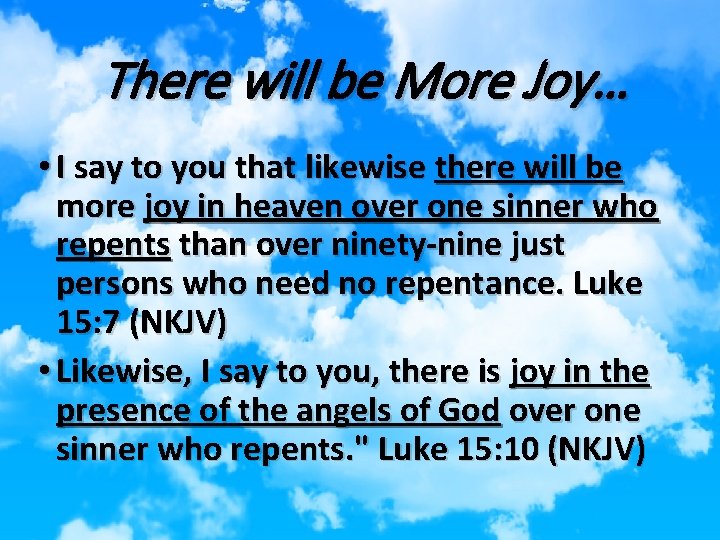 There will be More Joy…

• I say to you that likewise there will be more joy in heaven over one sinner who repents than over ninety-nine just persons who need no repentance. Luke 15:7 (NKJV)

• Likewise, I say to you, there is joy in the presence of the angels of God over one sinner who repents." Luke 15:10 (NKJV)